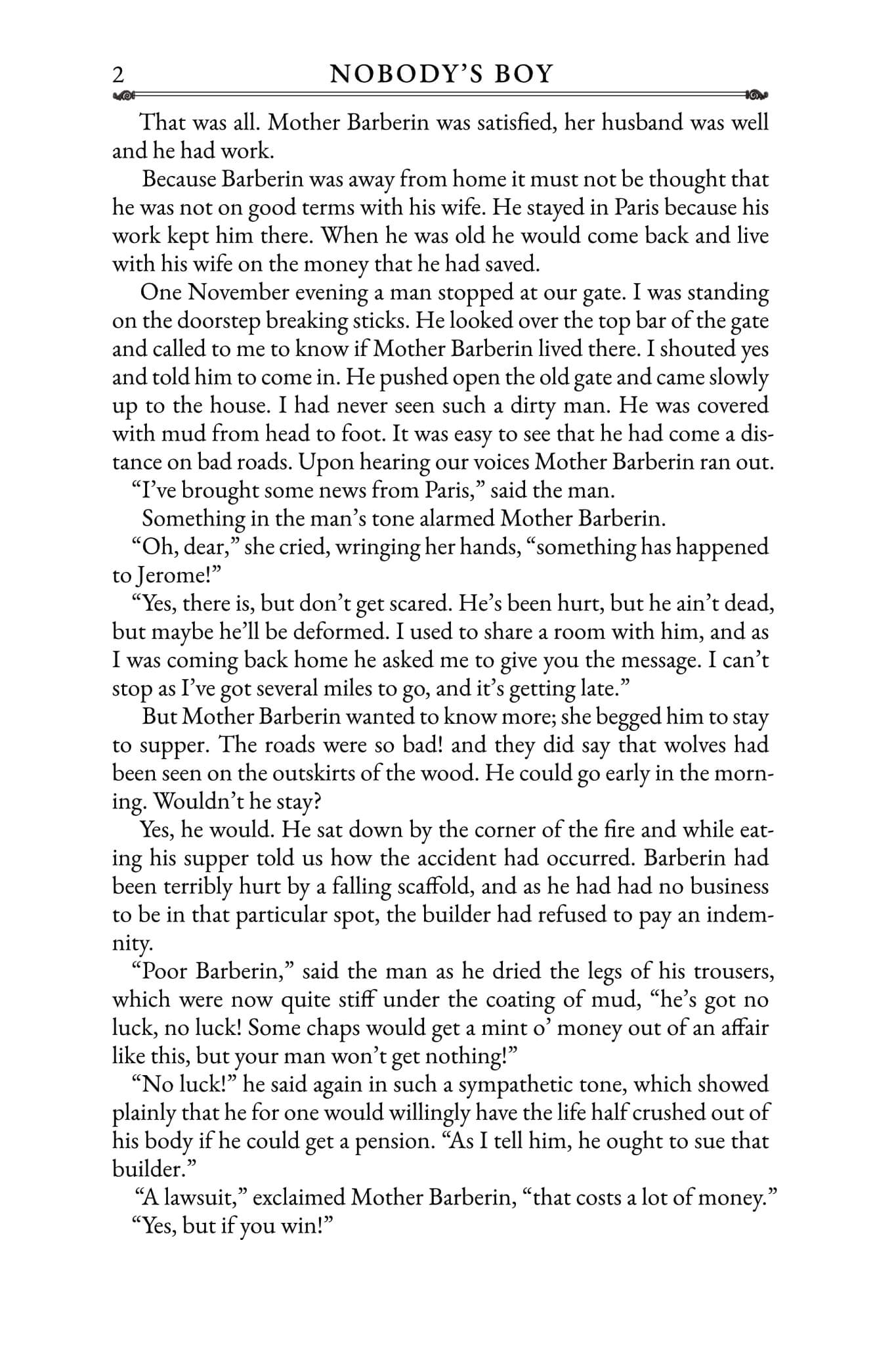 2 NOBODY'S BOY

That was all. Mother Barberin was satisfied, her husband was well and he had work.

Because Barberin was away from home it must not be thought that he was not on good terms with his wife. He stayed in Paris because his work kept him there. When he was old he would come back and live with his wife on the money that he had saved.

One November evening a man stopped at our gate. I was standing on the doorstep breaking sticks. He looked over the top bar of the gate and called to me to know if Mother Barberin lived there. I shouted yes and told him to come in. He pushed open the old gate and came slowly up to the house. I had never seen such a dirty man. He was covered with mud from head to foot. It was easy to see that he had come a distance on bad roads. Upon hearing our voices Mother Barberin ran out.

"I've brought some news from Paris," said the man.

Something in the man's tone alarmed Mother Barberin.

"Oh, dear," she cried, wringing her hands, "something has happened to Jerome!"

"Yes, there is, but don't get scared. He's been hurt, but he ain't dead, but maybe he'll be deformed. I used to share a room with him, and as I was coming back home he asked me to give you the message. I can't stop as I've got several miles to go, and it's getting late."

But Mother Barberin wanted to know more; she begged him to stay to supper. The roads were so bad! and they did say that wolves had been seen on the outskirts of the wood. He could go early in the morning. Wouldn't he stay?

Yes, he would. He sat down by the corner of the fire and while eating his supper told us how the accident had occurred. Barberin had been terribly hurt by a falling scaffold, and as he had had no business to be in that particular spot, the builder had refused to pay an indemnity.

"Poor Barberin," said the man as he dried the legs of his trousers, which were now quite stiff under the coating of mud, "he's got no luck, no luck! Some chaps would get a mint o' money out of an affair like this, but your man won't get nothing!"

"No luck!" he said again in such a sympathetic tone, which showed plainly that he for one would willingly have the life half crushed out of his body if he could get a pension. "As I tell him, he ought to sue that builder."

"A lawsuit," exclaimed Mother Barberin, "that costs a lot of money."

"Yes, but if you win!"